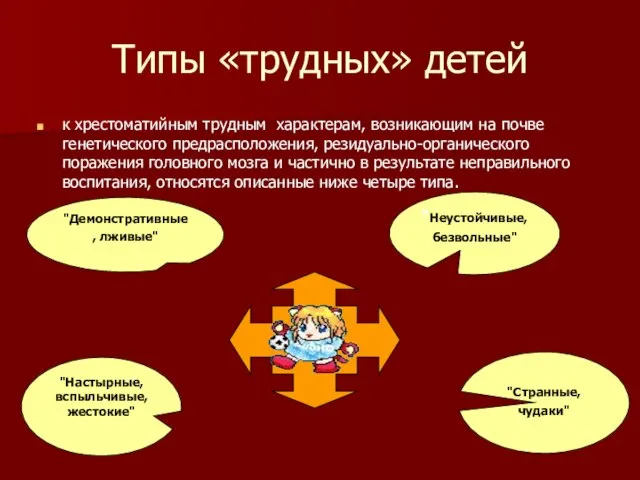 Типы «трудных» детей

к хрестоматийным трудным характерам, возникающим на почве генетического предрасположения, резидуально-органического поражения головного мозга и частично в результате неправильного воспитания, относятся описанные ниже четыре типа.

"Демонстративные , лживые"

"Неустойчивые, безвольные"

"Настырные, вспыльчивые, жестокие"

"Странные, чудаки"